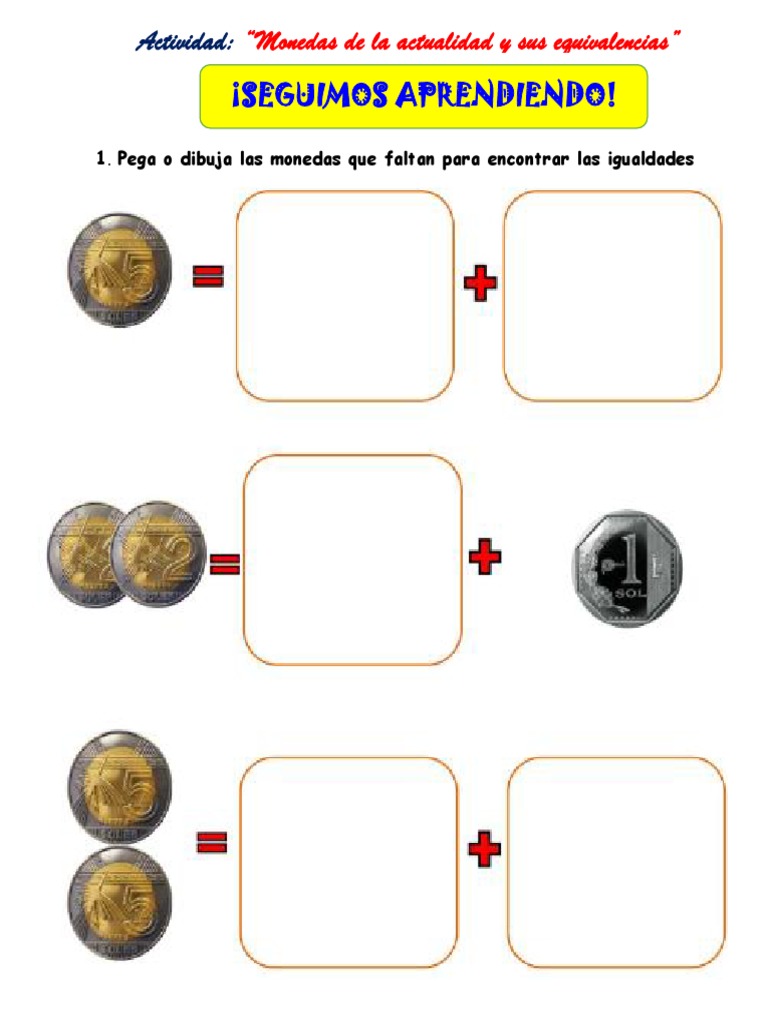 Actividad: "Monedas de la actualidad y sus equivalencias"

¡SEGUIMOS APRENDIENDO!

1. Pega o dibuja las monedas que faltan para encontrar las igualdades

5 SOLES = +

2 SOLES 2 SOLES = + 1 SOL

5 SOLES 5 SOLES = +